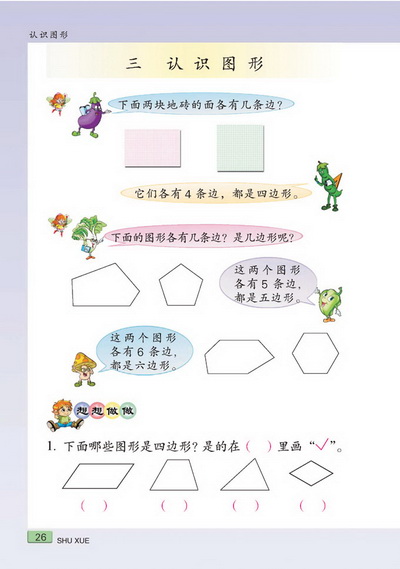 认识图形

三　认识图形

下面两块地砖的面各有几条边？

它们各有 4 条边，都是四边形。

下面的图形各有几条边？是几边形呢？

这两个图形各有 5 条边，都是五边形。

这两个图形各有 6 条边，都是六边形。

想想做做

1. 下面哪些图形是四边形？是的在（　）里画“✓”。

（　）　（　）　（　）　（　）

26 SHU XUE